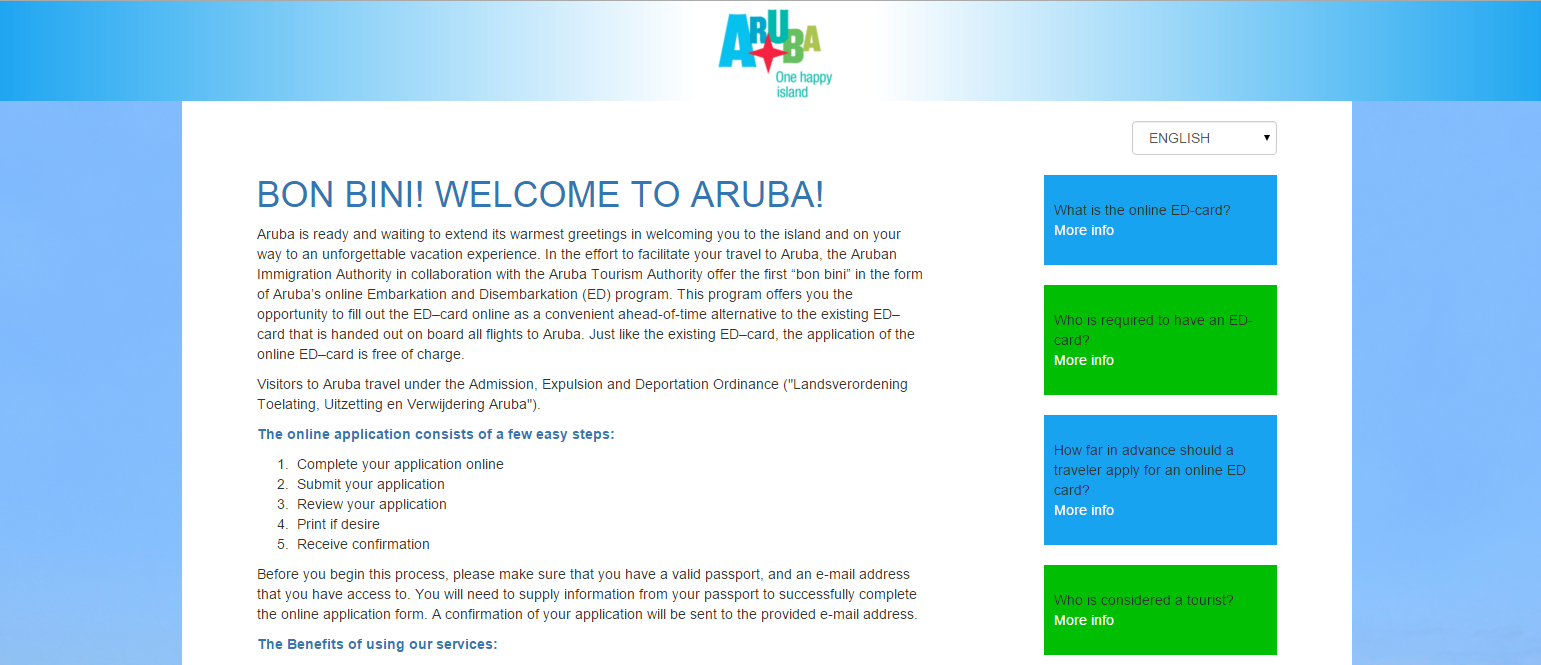 ARUBA
One happy island

ENGLISH

BON BINI! WELCOME TO ARUBA!

Aruba is ready and waiting to extend its warmest greetings in welcoming you to the island and on your way to an unforgettable vacation experience. In the effort to facilitate your travel to Aruba, the Aruban Immigration Authority in collaboration with the Aruba Tourism Authority offer the first “bon bini” in the form of Aruba’s online Embarkation and Disembarkation (ED) program. This program offers you the opportunity to fill out the ED–card online as a convenient ahead-of-time alternative to the existing ED–card that is handed out on board all flights to Aruba. Just like the existing ED–card, the application of the online ED–card is free of charge.

Visitors to Aruba travel under the Admission, Expulsion and Deportation Ordinance ("Landsverordening Toelating, Uitzetting en Verwijdering Aruba").

The online application consists of a few easy steps:

1. Complete your application online
2. Submit your application
3. Review your application
4. Print if desire
5. Receive confirmation

Before you begin this process, please make sure that you have a valid passport, and an e-mail address that you have access to. You will need to supply information from your passport to successfully complete the online application form. A confirmation of your application will be sent to the provided e-mail address.

The Benefits of using our services:

What is the online ED-card?
More info

Who is required to have an ED-card?
More info

How far in advance should a traveler apply for an online ED card?
More info

Who is considered a tourist?
More info